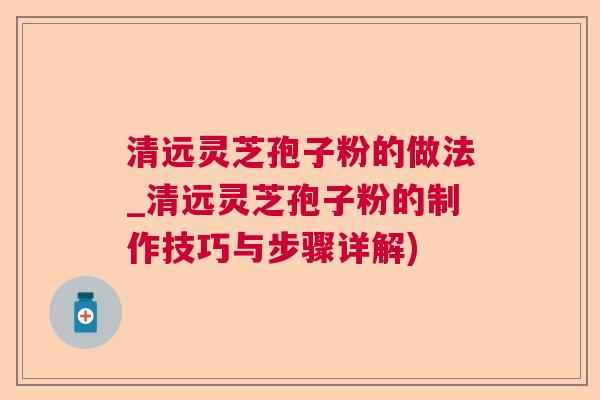 清远灵芝孢子粉的做法_清远灵芝孢子粉的制作技巧与步骤详解)